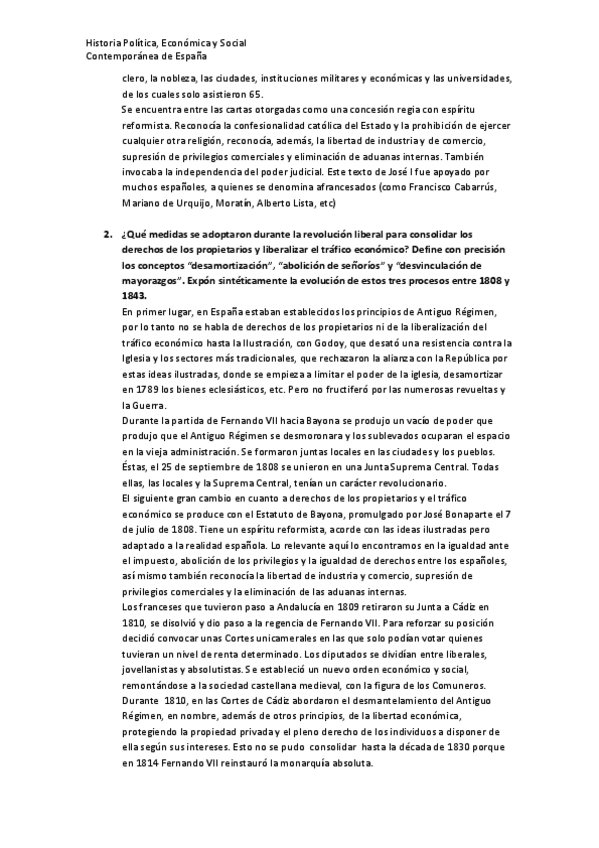 Historia Política, Económica y Social
Contemporánea de España

clero, la nobleza, las ciudades, instituciones militares y económicas y las universidades, de los cuales solo asistieron 65.
Se encuentra entre las cartas otorgadas como una concesión regia con espíritu reformista. Reconocía la confesionalidad católica del Estado y la prohibición de ejercer cualquier otra religión, reconocía, además, la libertad de industria y de comercio, supresión de privilegios comerciales y eliminación de aduanas internas. También invocaba la independencia del poder judicial. Este texto de José I fue apoyado por muchos españoles, a quienes se denomina afrancesados (como Francisco Cabarrús, Mariano de Urquijo, Moratín, Alberto Lista, etc)

2. ¿Qué medidas se adoptaron durante la revolución liberal para consolidar los derechos de los propietarios y liberalizar el tráfico económico? Define con precisión los conceptos "desamortización", "abolición de señoríos" y "desvinculación de mayorazgos". Expón sintéticamente la evolución de estos tres procesos entre 1808 y 1843.
En primer lugar, en España estaban establecidos los principios de Antiguo Régimen, por lo tanto no se habla de derechos de los propietarios ni de la liberalización del tráfico económico hasta la Ilustración, con Godoy, que desató una resistencia contra la Iglesia y los sectores más tradicionales, que rechazaron la alianza con la República por estas ideas ilustradas, donde se empieza a limitar el poder de la iglesia, desamortizar en 1789 los bienes eclesiásticos, etc. Pero no fructiferó por las numerosas revueltas y la Guerra.
Durante la partida de Fernando VII hacia Bayona se produjo un vacío de poder que produjo que el Antiguo Régimen se desmoronara y los sublevados ocuparan el espacio en la vieja administración. Se formaron juntas locales en las ciudades y los pueblos. Éstas, el 25 de septiembre de 1808 se unieron en una Junta Suprema Central. Todas ellas, las locales y la Suprema Central, tenían un carácter revolucionario.
El siguiente gran cambio en cuanto a derechos de los propietarios y el tráfico económico se produce con el Estatuto de Bayona, promulgado por José Bonaparte el 7 de julio de 1808. Tiene un espíritu reformista, acorde con las ideas ilustradas pero adaptado a la realidad española. Lo relevante aquí lo encontramos en la igualdad ante el impuesto, abolición de los privilegios y la igualdad de derechos entre los españoles, así mismo también reconocía la libertad de industria y comercio, supresión de privilegios comerciales y la eliminación de las aduanas internas.
Los franceses que tuvieron paso a Andalucía en 1809 retiraron su Junta a Cádiz en 1810, se disolvió y dio paso a la regencia de Fernando VII. Para reforzar su posición decidió convocar unas Cortes unicamerales en las que solo podían votar quienes tuvieran un nivel de renta determinado. Los diputados se dividían entre liberales, jovellanistas y absolutistas. Se estableció un nuevo orden económico y social, remontándose a la sociedad castellana medieval, con la figura de los Comuneros.
Durante 1810, en las Cortes de Cádiz abordaron el desmantelamiento del Antiguo Régimen, en nombre, además de otros principios, de la libertad económica, protegiendo la propiedad privada y el pleno derecho de los individuos a disponer de ella según sus intereses. Esto no se pudo consolidar hasta la década de 1830 porque en 1814 Fernando VII reinstauró la monarquía absoluta.